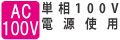 AC
100V

単相100V
電源使用